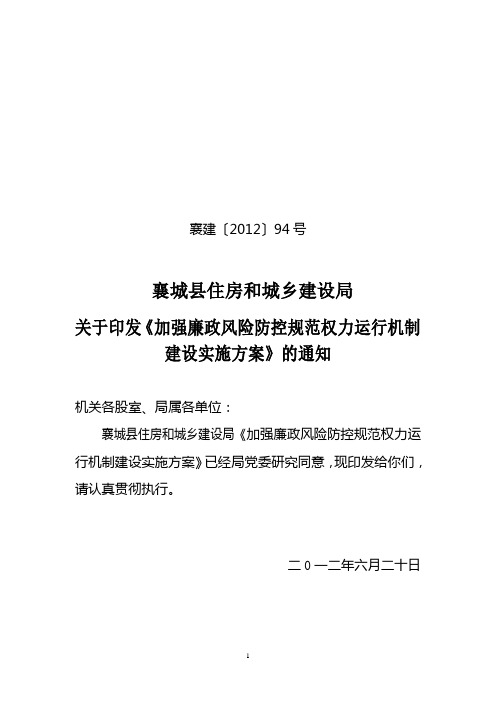 襄建〔2012〕94号

襄城县住房和城乡建设局
关于印发《加强廉政风险防控规范权力运行机制建设实施方案》的通知

机关各股室、局属各单位：

襄城县住房和城乡建设局《加强廉政风险防控规范权力运行机制建设实施方案》已经局党委研究同意，现印发给你们，请认真贯彻执行。

二０一二年六月二十日

1